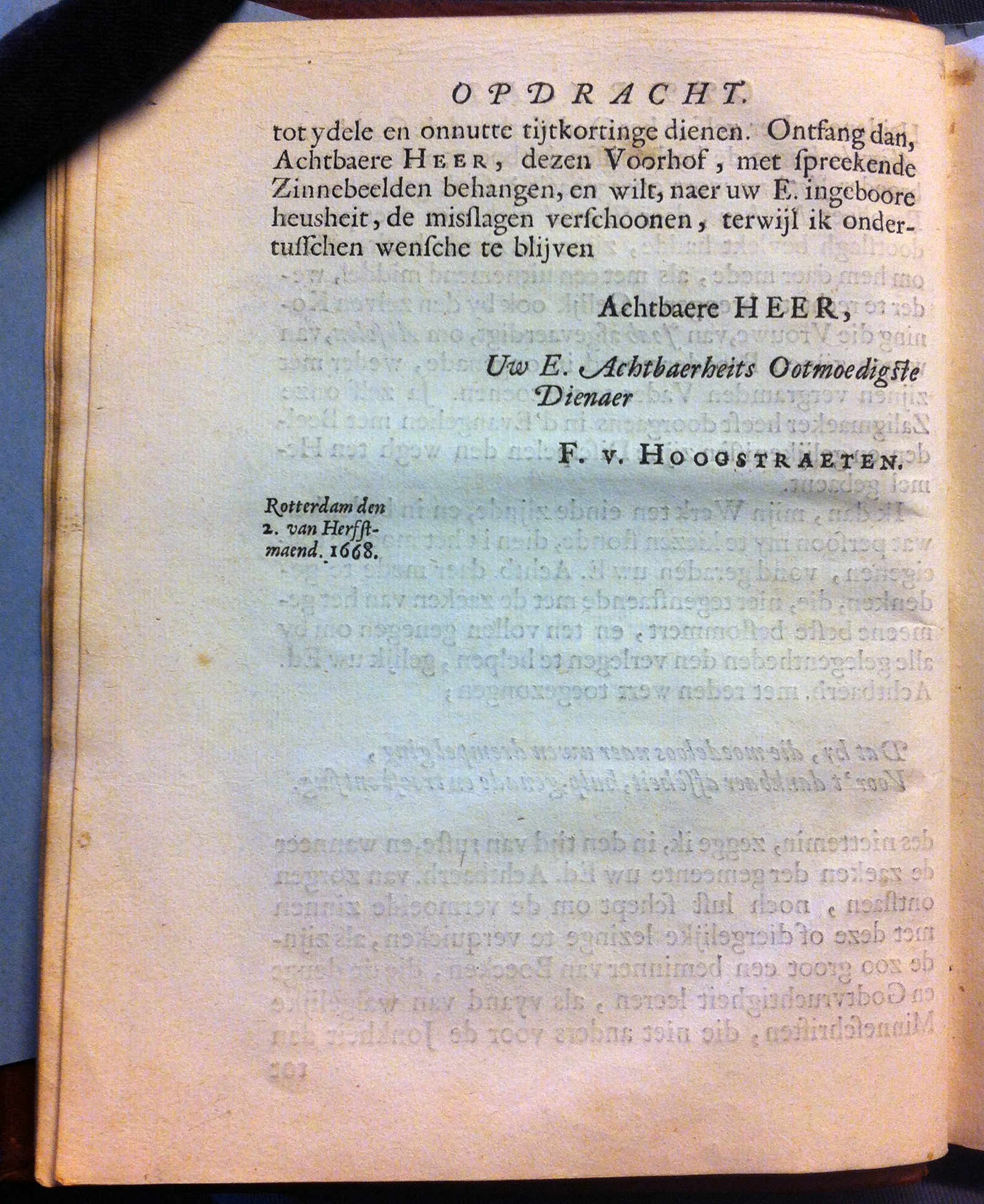 OPDRACHT.

tot ydele en onnutte tijtkortinge dienen. Ontfang dan, Achtbaere HEER, dezen Voorhof, met ſpreekende Zinnebeelden behangen, en wilt, naer uw E. ingeboore heusheit, de misſlagen verſchoonen, terwijl ik ondertusſchen wenſche te blijven

Achtbaere HEER,

Uw E. Achtbaerheits Ootmoedigste Dienaer

F. v. HOOGSTRAETEN.

Rotterdam den 2. van Herfſtmaend. 1668.